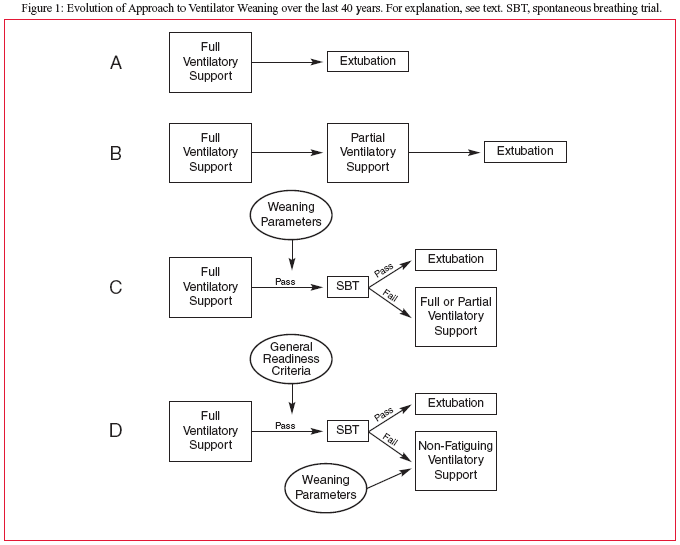 Figure 1: Evolution of Approach to Ventilator Weaning over the last 40 years. For explanation, see text. SBT, spontaneous breathing trial.

A

Full Ventilatory Support

Extubation

B

Full Ventilatory Support

Partial Ventilatory Support

Extubation

Weaning Parameters

C

Full Ventilatory Support

Pass

SBT

Pass

Extubation

Fail

Full or Partial Ventilatory Support

General Readiness Criteria

D

Full Ventilatory Support

Pass

SBT

Pass

Extubation

Fail

Non-Fatiguing Ventilatory Support

Weaning Parameters